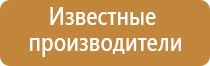 Известные производители